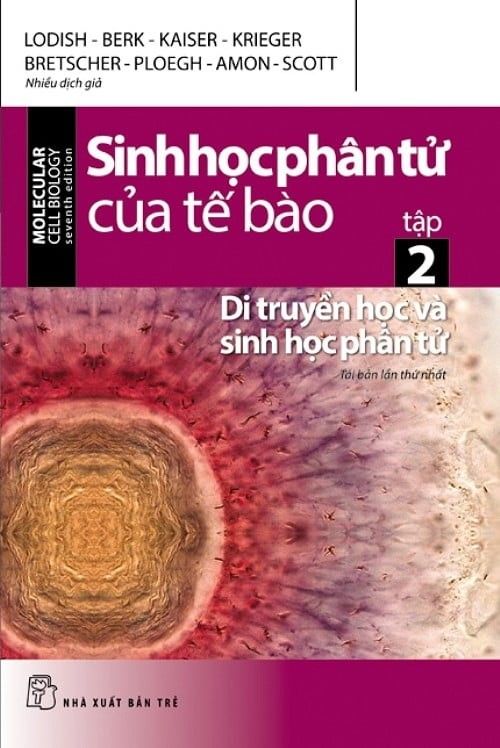 LODISH - BERK - KAISER - KRIEGER
BRETSCHER - PLOEGH - AMON - SCOTT
Nhiều dịch giả

MOLECULAR CELL BIOLOGY seventh edition

Sinh học phân tử của tế bào

tập 2

Di truyền học và sinh học phân tử

Tái bản lần thứ nhất

NHÀ XUẤT BẢN TRẺ